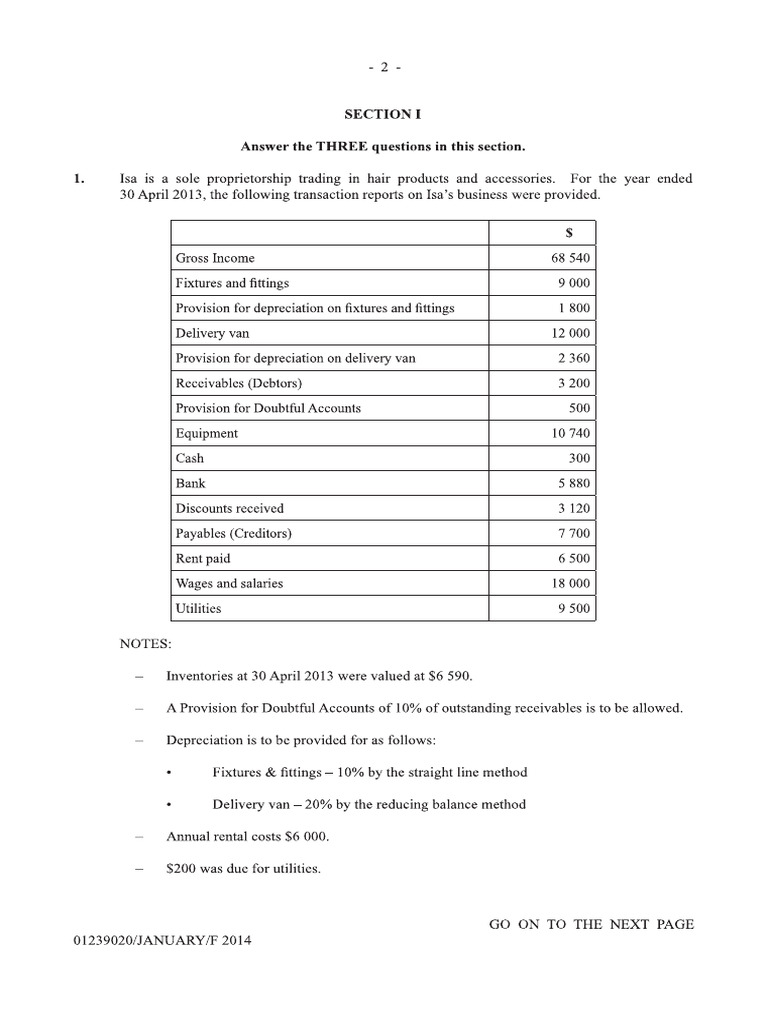 - 2 -

SECTION I

Answer the THREE questions in this section.

1. Isa is a sole proprietorship trading in hair products and accessories. For the year ended 30 April 2013, the following transaction reports on Isa's business were provided.

| | $ |
|---|---|
| Gross Income | 68 540 |
| Fixtures and fittings | 9 000 |
| Provision for depreciation on fixtures and fittings | 1 800 |
| Delivery van | 12 000 |
| Provision for depreciation on delivery van | 2 360 |
| Receivables (Debtors) | 3 200 |
| Provision for Doubtful Accounts | 500 |
| Equipment | 10 740 |
| Cash | 300 |
| Bank | 5 880 |
| Discounts received | 3 120 |
| Payables (Creditors) | 7 700 |
| Rent paid | 6 500 |
| Wages and salaries | 18 000 |
| Utilities | 9 500 |

NOTES:

– Inventories at 30 April 2013 were valued at $6 590.

– A Provision for Doubtful Accounts of 10% of outstanding receivables is to be allowed.

– Depreciation is to be provided for as follows:

• Fixtures & fittings – 10% by the straight line method

• Delivery van – 20% by the reducing balance method

– Annual rental costs $6 000.

– $200 was due for utilities.

GO ON TO THE NEXT PAGE

01239020/JANUARY/F 2014